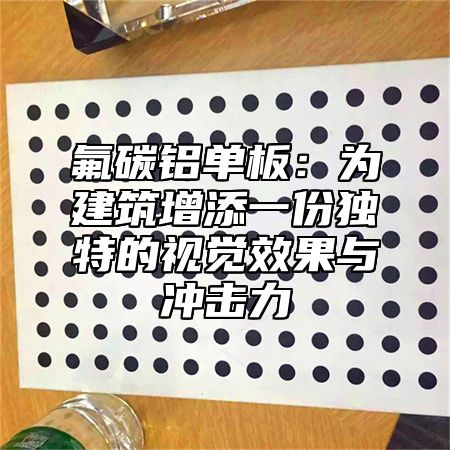 氟碳铝单板：为建筑增添一份独特的视觉效果与冲击力